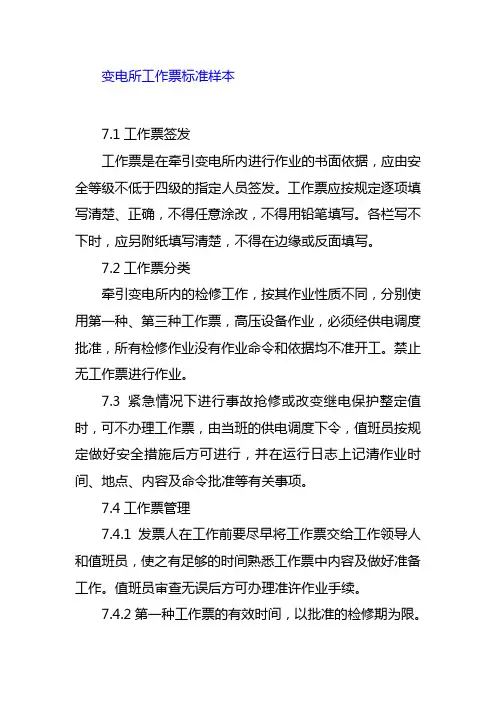 变电所工作票标准样本

7.1 工作票签发

工作票是在牵引变电所内进行作业的书面依据，应由安全等级不低于四级的指定人员签发。工作票应按规定逐项填写清楚、正确，不得任意涂改，不得用铅笔填写。各栏写不下时，应另附纸填写清楚，不得在边缘或反面填写。

7.2 工作票分类

牵引变电所内的检修工作，按其作业性质不同，分别使用第一种、第三种工作票，高压设备作业，必须经供电调度批准，所有检修作业没有作业命令和依据均不准开工。禁止无工作票进行作业。

7.3 紧急情况下进行事故抢修或改变继电保护整定值时，可不办理工作票，由当班的供电调度下令，值班员按规定做好安全措施后方可进行，并在运行日志上记清作业时间、地点、内容及命令批准等有关事项。

7.4 工作票管理

7.4.1 发票人在工作前要尽早将工作票交给工作领导人和值班员，使之有足够的时间熟悉工作票中内容及做好准备工作。值班员审查无误后方可办理准许作业手续。

7.4.2 第一种工作票的有效时间，以批准的检修期为限。